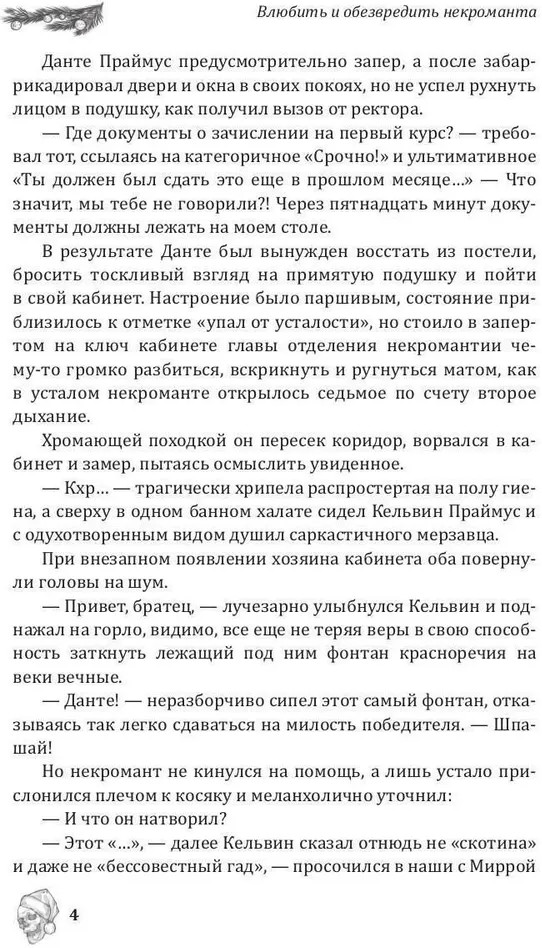 Влюбить и обезвредить некроманта

Данте Праймус предусмотрительно запер, а после забаррикадировал двери и окна в своих покоях, но не успел рухнуть лицом в подушку, как получил вызов от ректора.

— Где документы о зачислении на первый курс? — требовал тот, ссылаясь на категоричное «Срочно!» и ультимативное «Ты должен был сдать это еще в прошлом месяце...» — Что значит, мы тебе не говорили?! Через пятнадцать минут документы должны лежать на моем столе.

В результате Данте был вынужден восстать из постели, бросить тоскливый взгляд на примятую подушку и пойти в свой кабинет. Настроение было паршивым, состояние приблизилось к отметке «упал от усталости», но стоило в запертом на ключ кабинете главы отделения некромантии чему-то громко разбиться, вскрикнуть и ругнуться матом, как в усталом некроманте открылось седьмое по счету второе дыхание.

Хромающей походкой он пересек коридор, ворвался в кабинет и замер, пытаясь осмыслить увиденное.

— Кхр... — трагически хрипела распростертая на полу гиена, а сверху в одном банном халате сидел Кельвин Праймус и с одухотворенным видом душил саркастичного мерзавца.

При внезапном появлении хозяина кабинета оба повернули головы на шум.

— Привет, братец, — лучезарно улыбнулся Кельвин и поднажал на горло, видимо, все еще не теряя веры в свою способность заткнуть лежащий под ним фонтан красноречия на веки вечные.

— Данте! — неразборчиво сипел этот самый фонтан, отказываясь так легко сдаваться на милость победителя. — Шпашай!

Но некромант не кинулся на помощь, а лишь устало прислонился плечом к косяку и меланхолично уточнил:

— И что он натворил?

— Этот «...», — далее Кельвин сказал отнюдь не «скотина» и даже не «бессовестный гад», — просочился в наши с Миррой

4